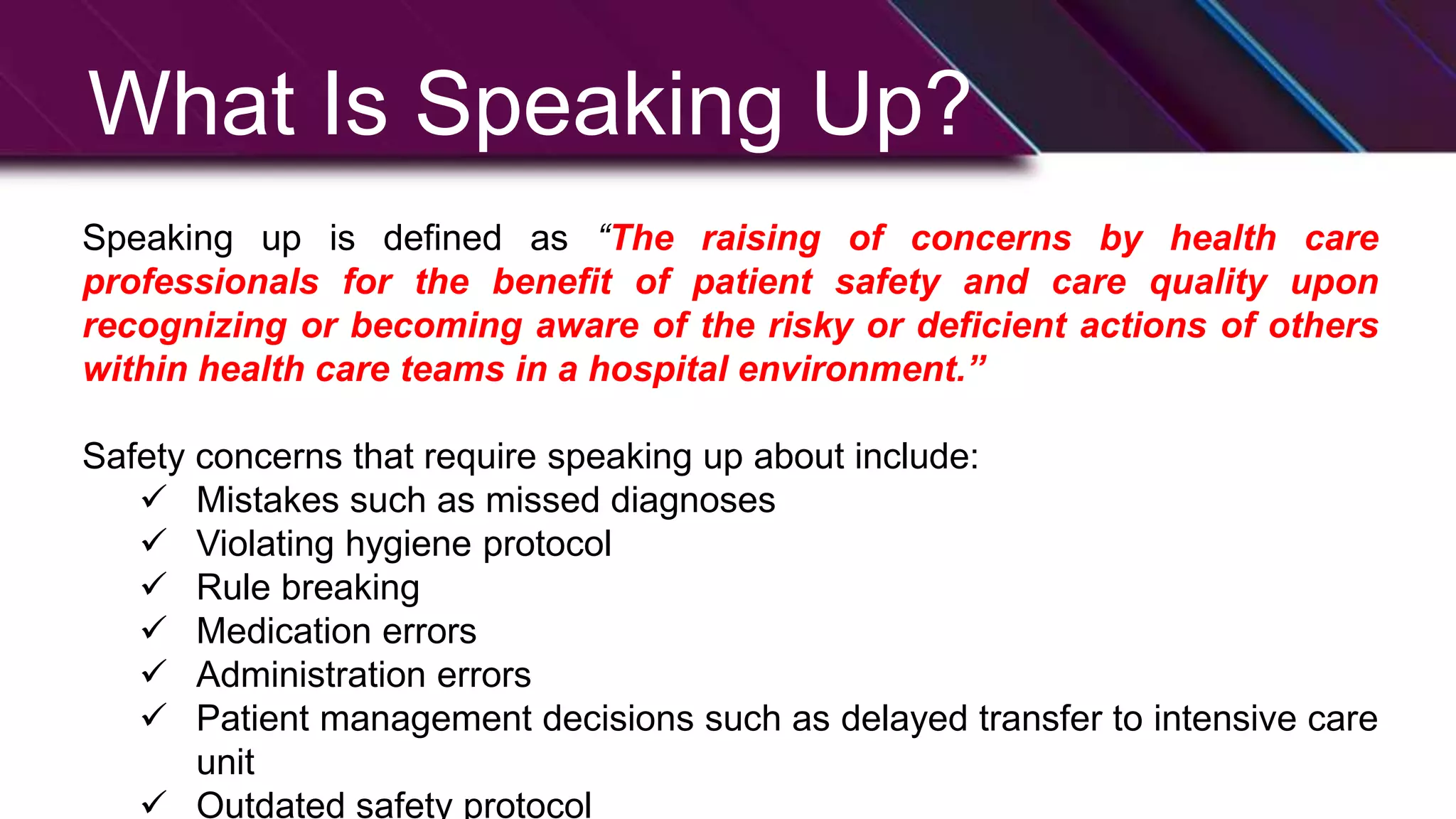 What Is Speaking Up?

Speaking up is defined as “The raising of concerns by health care professionals for the benefit of patient safety and care quality upon recognizing or becoming aware of the risky or deficient actions of others within health care teams in a hospital environment.”

Safety concerns that require speaking up about include:
✓ Mistakes such as missed diagnoses
✓ Violating hygiene protocol
✓ Rule breaking
✓ Medication errors
✓ Administration errors
✓ Patient management decisions such as delayed transfer to intensive care unit
✓ Outdated safety protocol